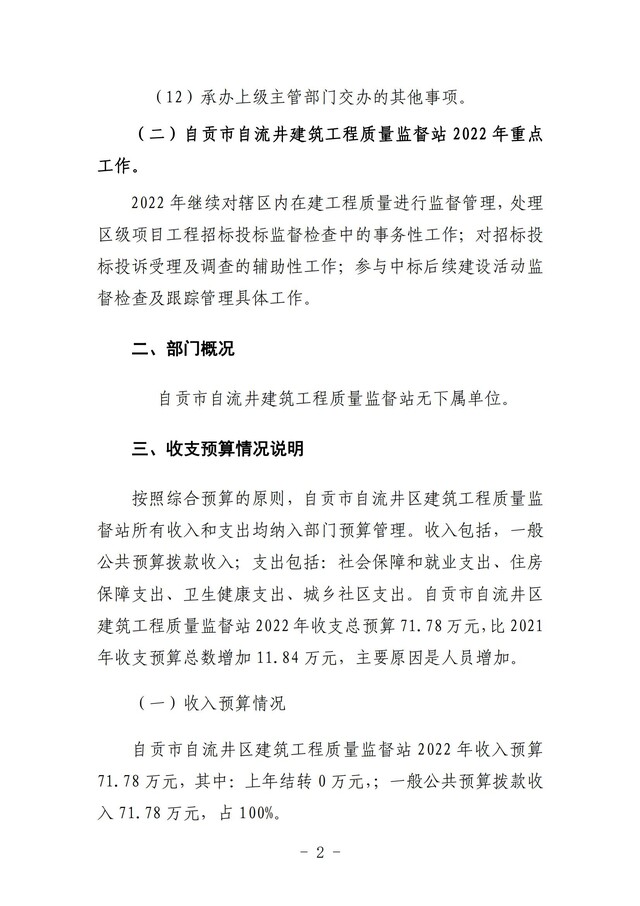 （12）承办上级主管部门交办的其他事项。

（二）自贡市自流井建筑工程质量监督站 2022 年重点工作。

2022 年继续对辖区内在建工程质量进行监督管理，处理区级项目工程招标投标监督检查中的事务性工作；对招标投标投诉受理及调查的辅助性工作；参与中标后续建设活动监督检查及跟踪管理具体工作。

二、部门概况

自贡市自流井建筑工程质量监督站无下属单位。

三、收支预算情况说明

按照综合预算的原则，自贡市自流井区建筑工程质量监督站所有收入和支出均纳入部门预算管理。收入包括，一般公共预算拨款收入；支出包括：社会保障和就业支出、住房保障支出、卫生健康支出、城乡社区支出。自贡市自流井区建筑工程质量监督站 2022 年收支总预算 71.78 万元，比 2021 年收支预算总数增加 11.84 万元，主要原因是人员增加。

（一）收入预算情况

自贡市自流井区建筑工程质量监督站 2022 年收入预算 71.78 万元，其中：上年结转 0 万元，；一般公共预算拨款收入 71.78 万元，占 100%。

- 2 -